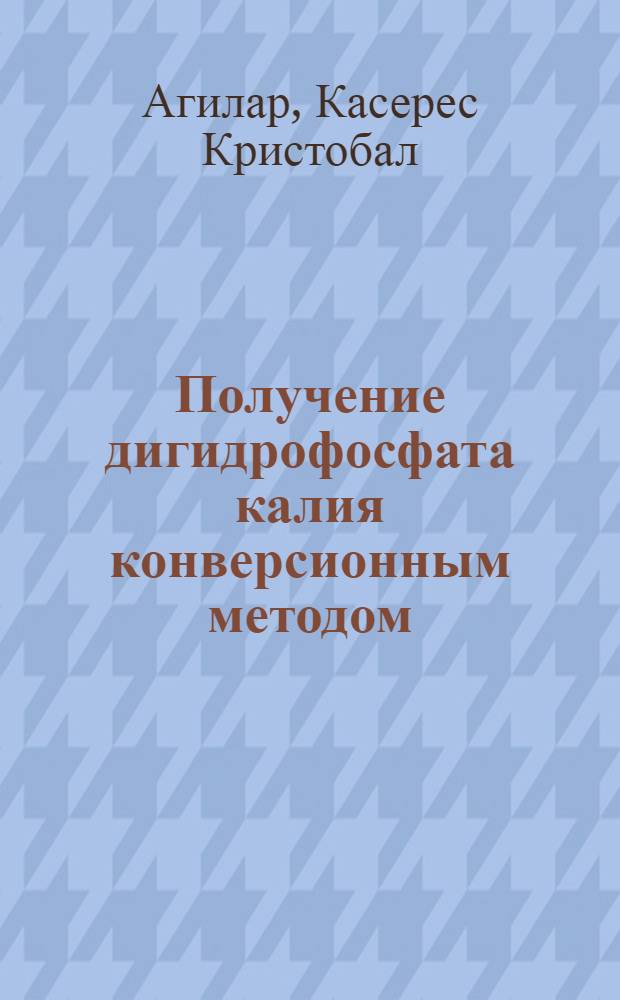 Агилар, Касерес Кристобал

Получение дигидрофосфата калия конверсионным методом